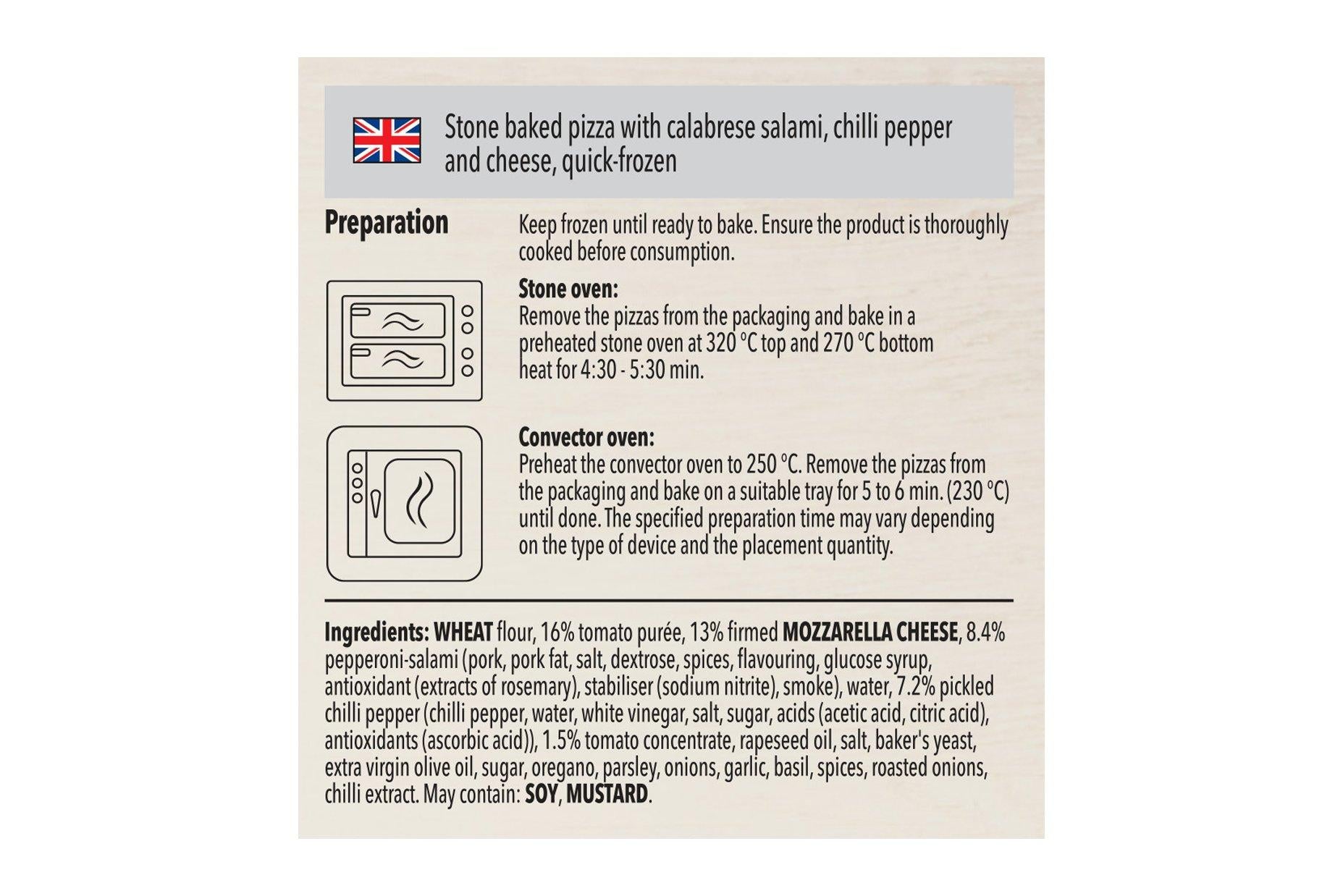 Stone baked pizza with calabrese salami, chilli pepper and cheese, quick-frozen

Preparation

Keep frozen until ready to bake. Ensure the product is thoroughly cooked before consumption.

Stone oven:
Remove the pizzas from the packaging and bake in a preheated stone oven at 320 °C top and 270 °C bottom heat for 4:30 - 5:30 min.

Convector oven:
Preheat the convector oven to 250 °C. Remove the pizzas from the packaging and bake on a suitable tray for 5 to 6 min. (230 °C) until done. The specified preparation time may vary depending on the type of device and the placement quantity.

Ingredients: WHEAT flour, 16% tomato purée, 13% firmed MOZZARELLA CHEESE, 8.4% pepperoni-salami (pork, pork fat, salt, dextrose, spices, flavouring, glucose syrup, antioxidant (extracts of rosemary), stabiliser (sodium nitrite), smoke), water, 7.2% pickled chilli pepper (chilli pepper, water, white vinegar, salt, sugar, acids (acetic acid, citric acid), antioxidants (ascorbic acid)), 1.5% tomato concentrate, rapeseed oil, salt, baker's yeast, extra virgin olive oil, sugar, oregano, parsley, onions, garlic, basil, spices, roasted onions, chilli extract. May contain: SOY, MUSTARD.